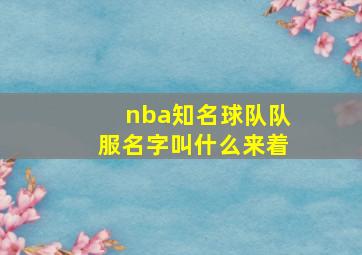 nba知名球队队服名字叫什么来着